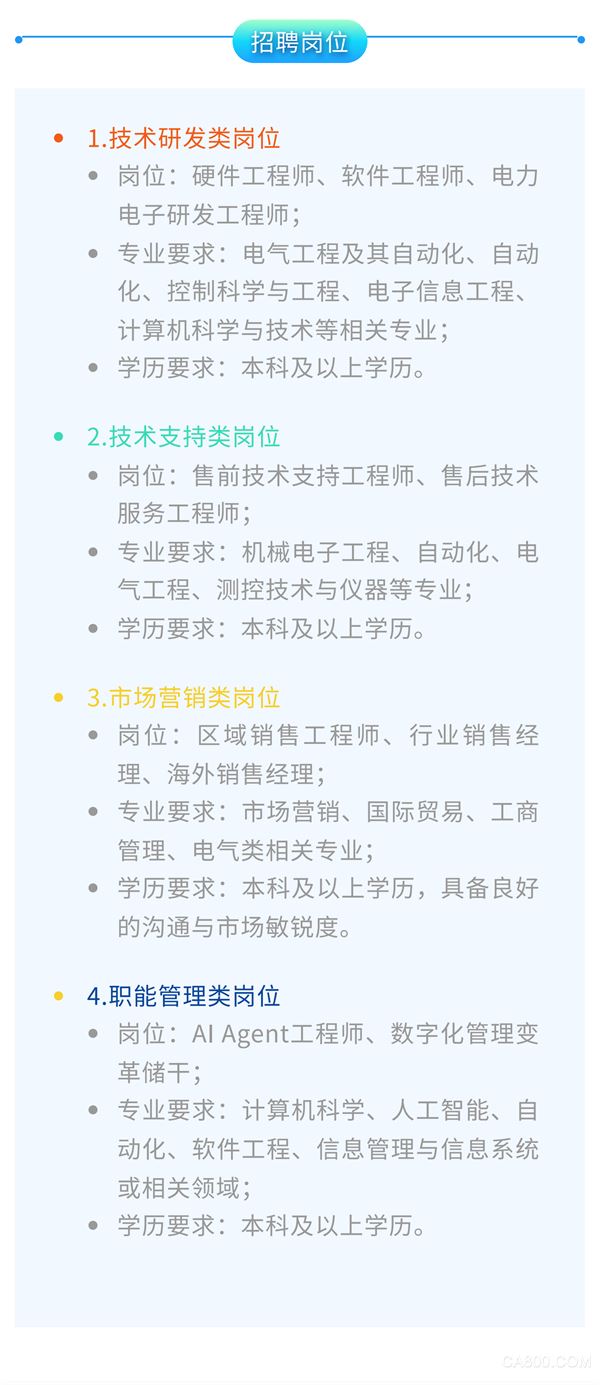 招聘岗位

• 1.技术研发类岗位
• 岗位：硬件工程师、软件工程师、电力电子研发工程师；
• 专业要求：电气工程及其自动化、自动化、控制科学与工程、电子信息工程、计算机科学与技术等相关专业；
• 学历要求：本科及以上学历。

• 2.技术支持类岗位
• 岗位：售前技术支持工程师、售后技术服务工程师；
• 专业要求：机械电子工程、自动化、电气工程、测控技术与仪器等专业；
• 学历要求：本科及以上学历。

• 3.市场营销类岗位
• 岗位：区域销售工程师、行业销售经理、海外销售经理；
• 专业要求：市场营销、国际贸易、工商管理、电气类相关专业；
• 学历要求：本科及以上学历，具备良好的沟通与市场敏锐度。

• 4.职能管理类岗位
• 岗位：AI Agent工程师、数字化管理变革储干；
• 专业要求：计算机科学、人工智能、自动化、软件工程、信息管理与信息系统或相关领域；
• 学历要求：本科及以上学历。

CA800.COM